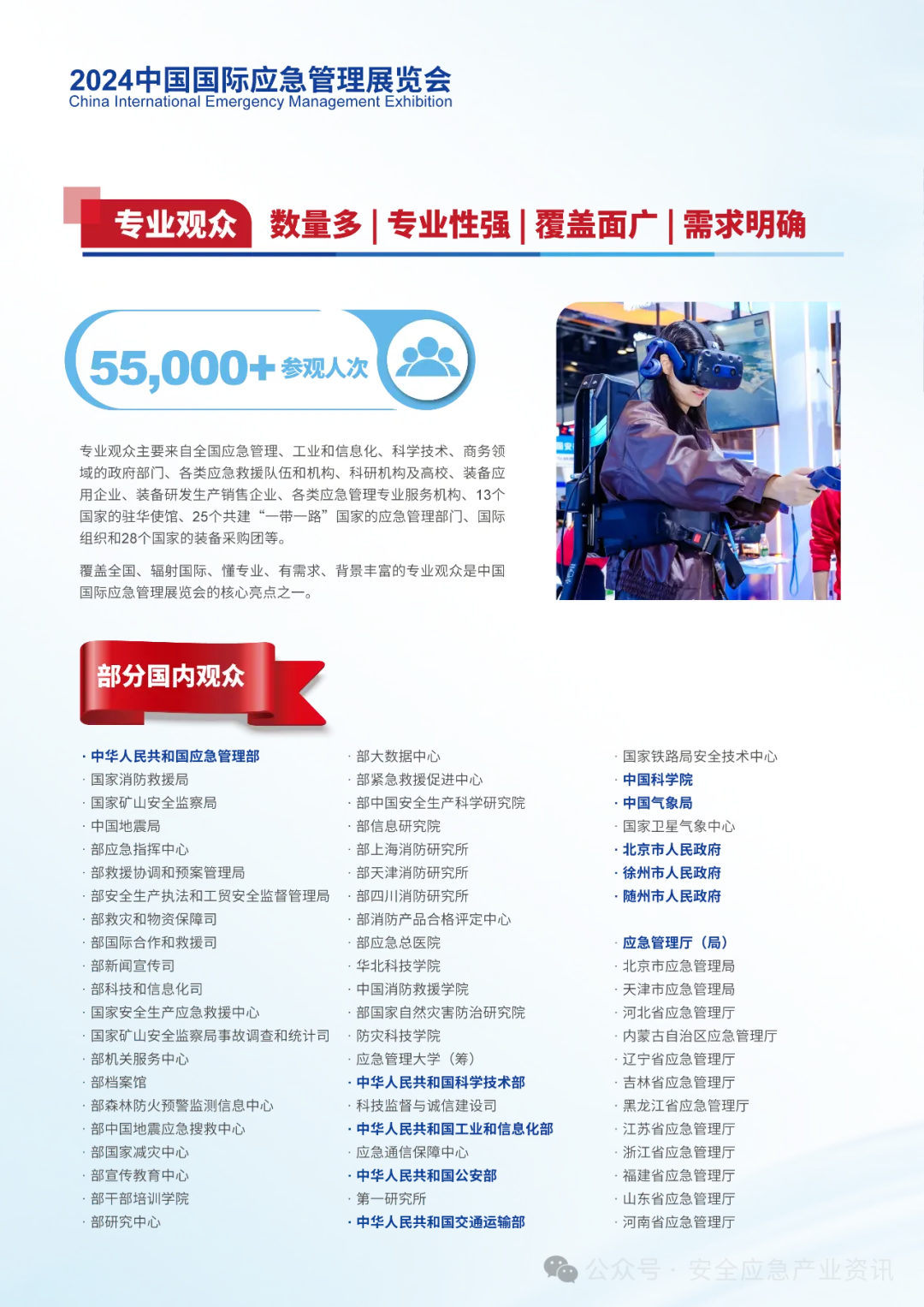 2024中国国际应急管理展览会
China International Emergency Management Exhibition

专业观众 数量多 | 专业性强 | 覆盖面广 | 需求明确

55,000+ 参观人次

专业观众主要来自全国应急管理、工业和信息化、科学技术、商务领域的政府部门、各类应急救援队伍和机构、科研机构及高校、装备应用企业、装备研发生产销售企业、各类应急管理专业服务机构、13个国家的驻华使馆、25个共建“一带一路”国家的应急管理部门、国际组织和28个国家的装备采购团等。

覆盖全国、辐射国际、懂专业、有需求、背景丰富的专业观众是中国国际应急管理展览会的核心亮点之一。

部分国内观众

· 中华人民共和国应急管理部
· 国家消防救援局
· 国家矿山安全监察局
· 中国地震局
· 部应急指挥中心
· 部救援协调和预案管理局
· 部安全生产执法和工贸安全监督管理局
· 部救灾和物资保障司
· 部国际合作和救援司
· 部新闻宣传司
· 部科技和信息化司
· 国家安全生产应急救援中心
· 国家矿山安全监察局事故调查和统计司
· 部机关服务中心
· 部档案馆
· 部森林防火预警监测信息中心
· 部中国地震应急搜救中心
· 部国家减灾中心
· 部宣传教育中心
· 部干部培训学院
· 部研究中心

· 部大数据中心
· 部紧急救援促进中心
· 部中国安全生产科学研究院
· 部信息研究院
· 部上海消防研究所
· 部天津消防研究所
· 部四川消防研究所
· 部消防产品合格评定中心
· 部应急总医院
· 华北科技学院
· 中国消防救援学院
· 部国家自然灾害防治研究院
· 防灾科技学院
· 应急管理大学（筹）
· 中华人民共和国科学技术部
· 科技监督与诚信建设司
· 中华人民共和国工业和信息化部
· 应急通信保障中心
· 中华人民共和国公安部
· 第一研究所
· 中华人民共和国交通运输部

· 国家铁路局安全技术中心
· 中国科学院
· 中国气象局
· 国家卫星气象中心
· 北京市人民政府
· 徐州市人民政府
· 随州市人民政府

· 应急管理厅（局）
· 北京市应急管理局
· 天津市应急管理局
· 河北省应急管理厅
· 内蒙古自治区应急管理厅
· 辽宁省应急管理厅
· 吉林省应急管理厅
· 黑龙江省应急管理厅
· 江苏省应急管理厅
· 浙江省应急管理厅
· 福建省应急管理厅
· 山东省应急管理厅
· 河南省应急管理厅

公众号 · 安全应急产业资讯